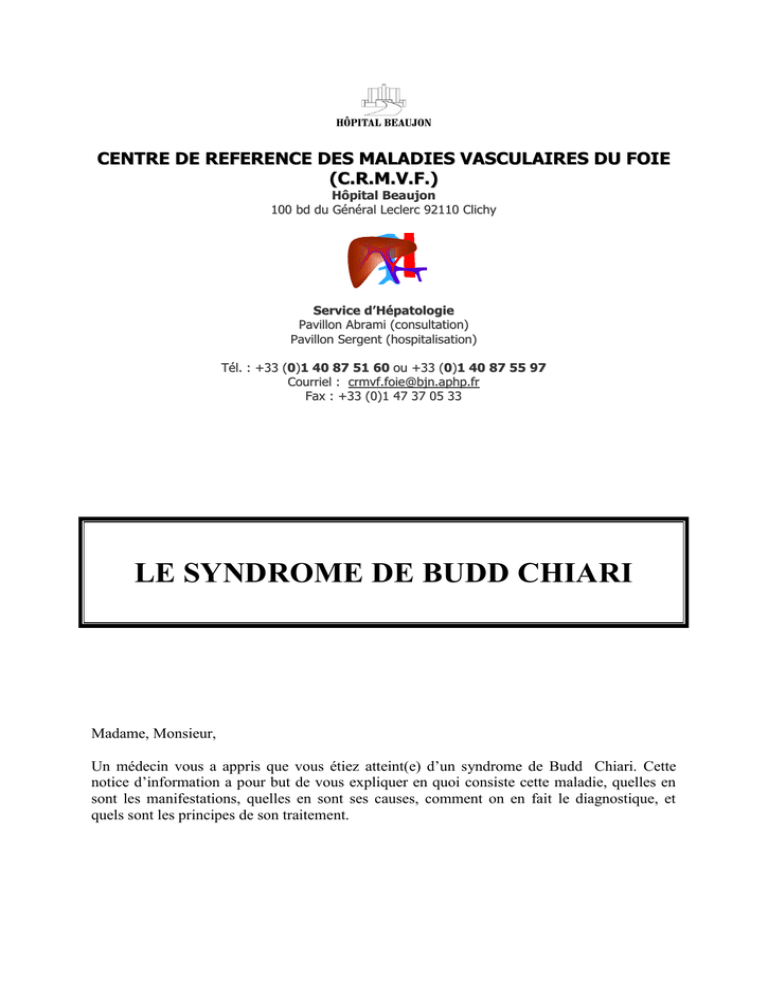 HÔPITAL BEAUJON

CENTRE DE REFERENCE DES MALADIES VASCULAIRES DU FOIE (C.R.M.V.F.)
Hôpital Beaujon
100 bd du Général Leclerc 92110 Clichy

Service d'Hépatologie
Pavillon Abrami (consultation)
Pavillon Sergent (hospitalisation)

Tél. : +33 (0)1 40 87 51 60 ou +33 (0)1 40 87 55 97
Courriel : crmvf.foie@bjn.aphp.fr
Fax : +33 (0)1 47 37 05 33

LE SYNDROME DE BUDD CHIARI

Madame, Monsieur,

Un médecin vous a appris que vous étiez atteint(e) d'un syndrome de Budd Chiari. Cette notice d'information a pour but de vous expliquer en quoi consiste cette maladie, quelles en sont les manifestations, quelles en sont ses causes, comment on en fait le diagnostique, et quels sont les principes de son traitement.